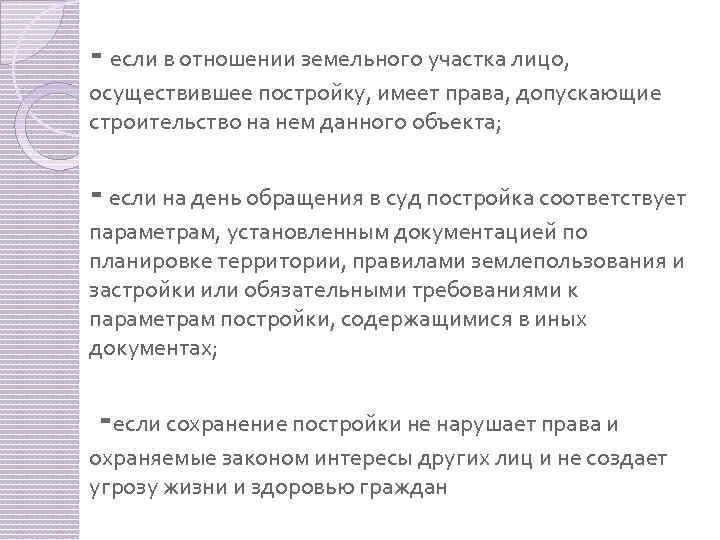 - если в отношении земельного участка лицо, осуществившее постройку, имеет права, допускающие строительство на нем данного объекта;

- если на день обращения в суд постройка соответствует параметрам, установленным документацией по планировке территории, правилами землепользования и застройки или обязательными требованиями к параметрам постройки, содержащимися в иных документах;

-если сохранение постройки не нарушает права и охраняемые законом интересы других лиц и не создает угрозу жизни и здоровью граждан